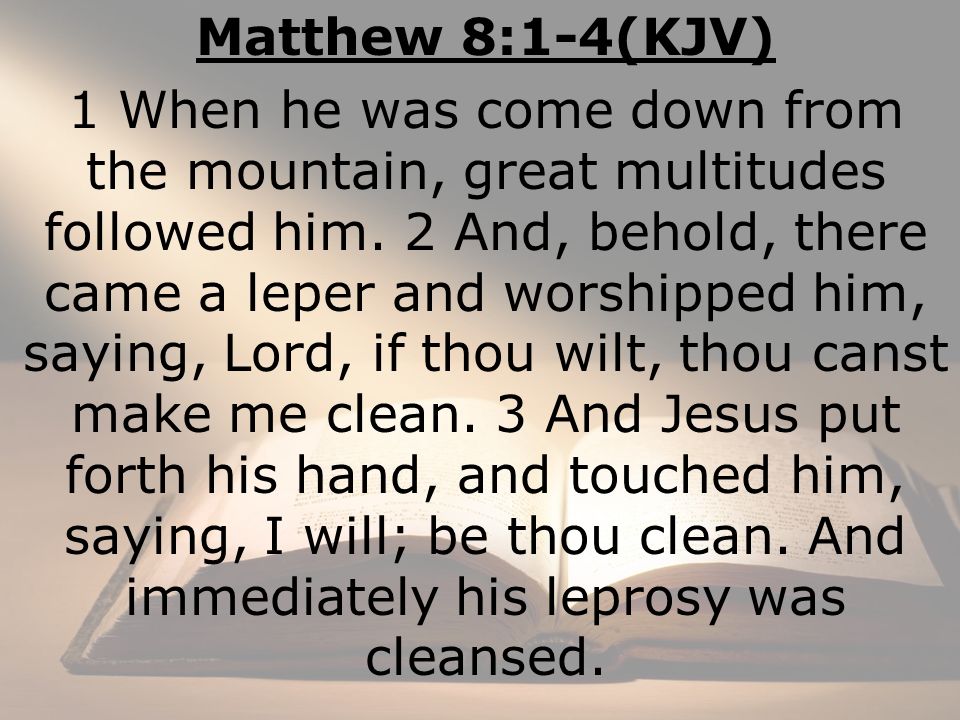 Matthew 8:1-4(KJV)

1 When he was come down from the mountain, great multitudes followed him. 2 And, behold, there came a leper and worshipped him, saying, Lord, if thou wilt, thou canst make me clean. 3 And Jesus put forth his hand, and touched him, saying, I will; be thou clean. And immediately his leprosy was cleansed.